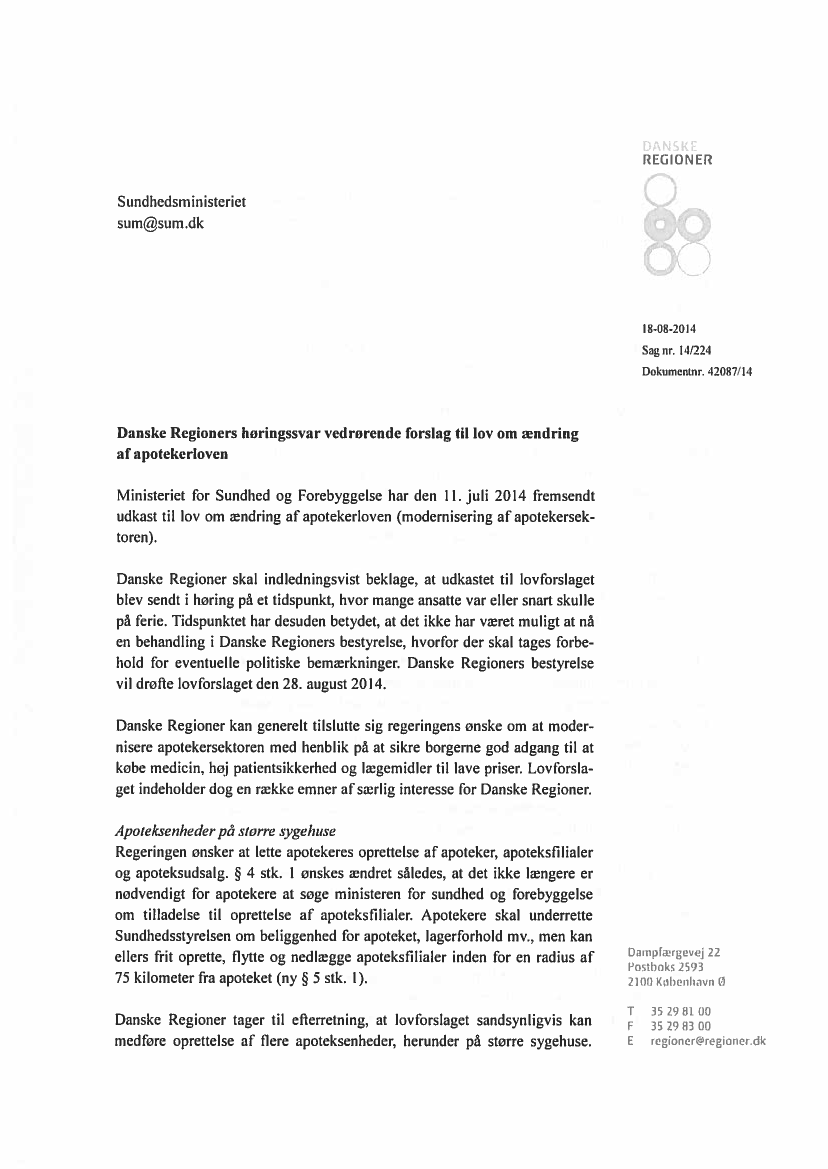 DANSKE
REGIONER

Sundhedsministeriet
sum@sum.dk

18-08-2014
Sag nr. 14/224
Dokumentnr. 42087/14

Danske Regioners høringssvar vedrørende forslag til lov om ændring af apotekerloven

Ministeriet for Sundhed og Forebyggelse har den 11. juli 2014 fremsendt udkast til lov om ændring af apotekerloven (modernisering af apotekersektoren).

Danske Regioner skal indledningsvist beklage, at udkastet til lovforslaget blev sendt i høring på et tidspunkt, hvor mange ansatte var eller snart skulle på ferie. Tidspunktet har desuden betydet, at det ikke har været muligt at nå en behandling i Danske Regioners bestyrelse, hvorfor der skal tages forbehold for eventuelle politiske bemærkninger. Danske Regioners bestyrelse vil drøfte lovforslaget den 28. august 2014.

Danske Regioner kan generelt tilslutte sig regeringens ønske om at modernisere apotekersektoren med henblik på at sikre borgerne god adgang til at købe medicin, høj patientsikkerhed og lægemidler til lave priser. Lovforslaget indeholder dog en række emner af særlig interesse for Danske Regioner.

Apoteksenheder på større sygehuse
Regeringen ønsker at lette apotekeres oprettelse af apoteker, apoteksfilialer og apoteksudsalg. § 4 stk. 1 ønskes ændret således, at det ikke længere er nødvendigt for apotekere at søge ministeren for sundhed og forebyggelse om tilladelse til oprettelse af apoteksfilialer. Apotekere skal underrette Sundhedsstyrelsen om beliggenhed for apoteket, lagerforhold mv., men kan ellers frit oprette, flytte og nedlægge apoteksfilialer inden for en radius af 75 kilometer fra apoteket (ny § 5 stk. 1).

Danske Regioner tager til efterretning, at lovforslaget sandsynligvis kan medføre oprettelse af flere apoteksenheder, herunder på større sygehuse.

Dampfærgevej 22
Postboks 2593
2100 København Ø

T 35 29 81 00
F 35 29 83 00
E regioner@regioner.dk